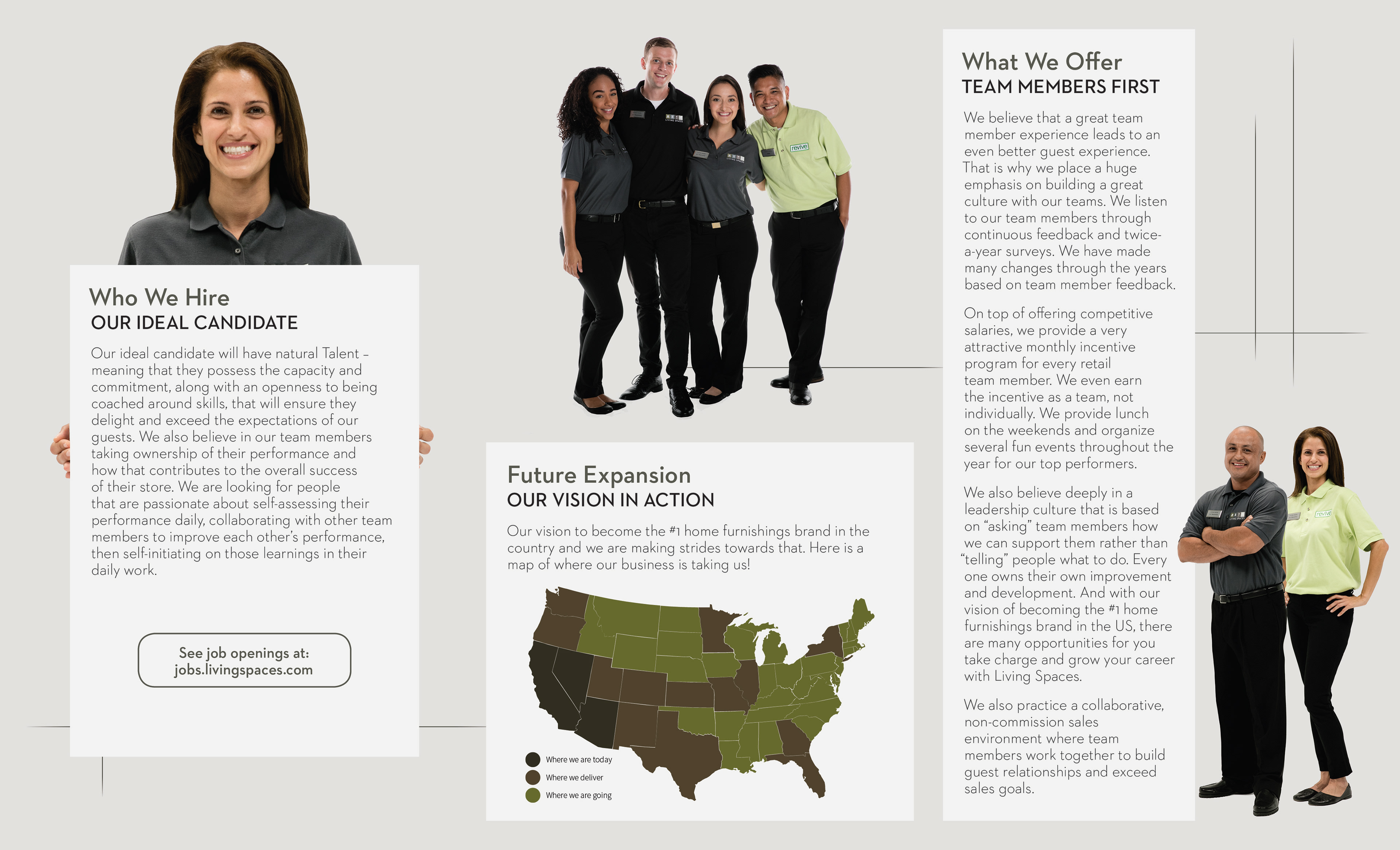 Who We Hire
OUR IDEAL CANDIDATE

Our ideal candidate will have natural Talent – meaning that they possess the capacity and commitment, along with an openness to being coached around skills, that will ensure they delight and exceed the expectations of our guests. We also believe in our team members taking ownership of their performance and how that contributes to the overall success of their store. We are looking for people that are passionate about self-assessing their performance daily, collaborating with other team members to improve each other's performance, then self-initiating on those learnings in their daily work.

See job openings at:
jobs.livingspaces.com

revive

Future Expansion
OUR VISION IN ACTION

Our vision to become the #1 home furnishings brand in the country and we are making strides towards that. Here is a map of where our business is taking us!

Where we are today
Where we deliver
Where we are going

What We Offer
TEAM MEMBERS FIRST

We believe that a great team member experience leads to an even better guest experience. That is why we place a huge emphasis on building a great culture with our teams. We listen to our team members through continuous feedback and twice-a-year surveys. We have made many changes through the years based on team member feedback.

On top of offering competitive salaries, we provide a very attractive monthly incentive program for every retail team member. We even earn the incentive as a team, not individually. We provide lunch on the weekends and organize several fun events throughout the year for our top performers.

We also believe deeply in a leadership culture that is based on "asking" team members how we can support them rather than "telling" people what to do. Every one owns their own improvement and development. And with our vision of becoming the #1 home furnishings brand in the US, there are many opportunities for you take charge and grow your career with Living Spaces.

We also practice a collaborative, non-commission sales environment where team members work together to build guest relationships and exceed sales goals.

revive